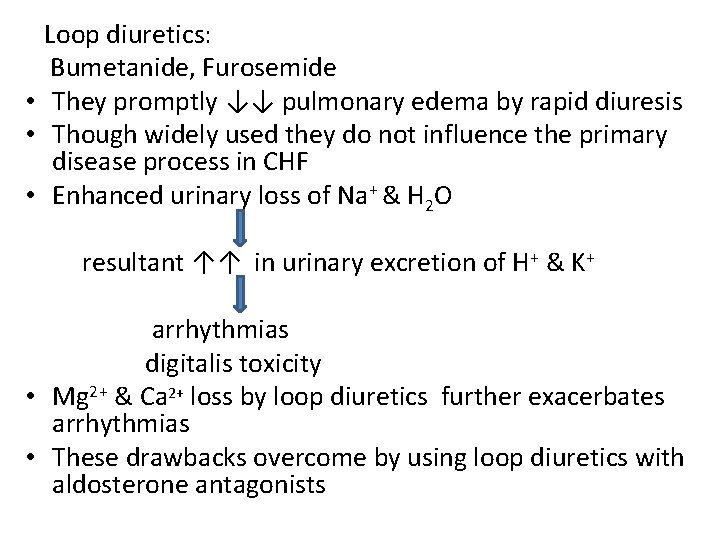 Loop diuretics:
Bumetanide, Furosemide

• They promptly ↓↓ pulmonary edema by rapid diuresis
• Though widely used they do not influence the primary disease process in CHF
• Enhanced urinary loss of $Na^+$ & $H_2O$

resultant ↑↑ in urinary excretion of $H^+$ & $K^+$

arrhythmias
digitalis toxicity

• $Mg^{2+}$ & $Ca^{2+}$ loss by loop diuretics further exacerbates arrhythmias
• These drawbacks overcome by using loop diuretics with aldosterone antagonists